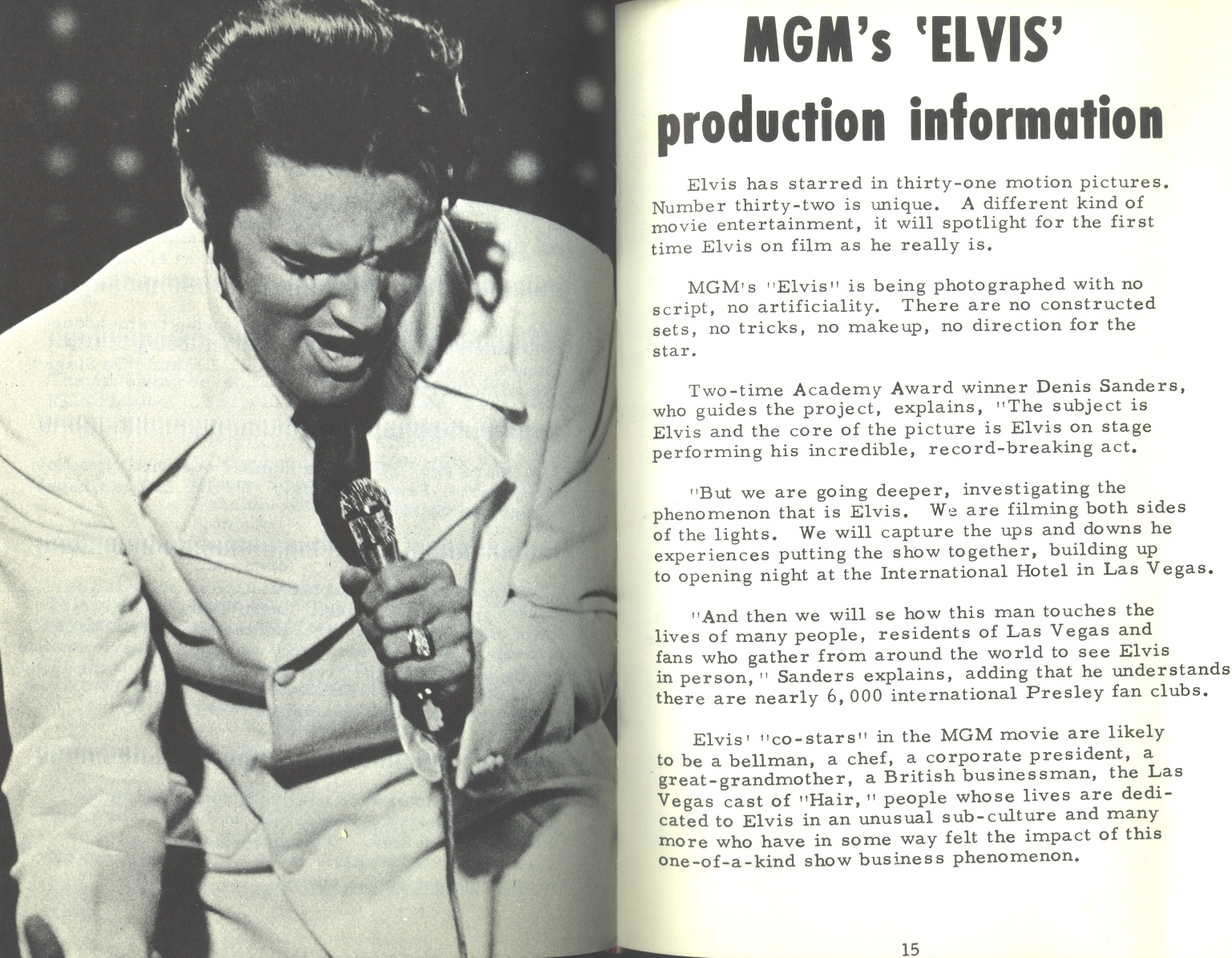 MGM's 'ELVIS' production information

Elvis has starred in thirty-one motion pictures. Number thirty-two is unique. A different kind of movie entertainment, it will spotlight for the first time Elvis on film as he really is.

MGM's "Elvis" is being photographed with no script, no artificiality. There are no constructed sets, no tricks, no makeup, no direction for the star.

Two-time Academy Award winner Denis Sanders, who guides the project, explains, "The subject is Elvis and the core of the picture is Elvis on stage performing his incredible, record-breaking act.

"But we are going deeper, investigating the phenomenon that is Elvis. We are filming both sides of the lights. We will capture the ups and downs he experiences putting the show together, building up to opening night at the International Hotel in Las Vegas.

"And then we will se how this man touches the lives of many people, residents of Las Vegas and fans who gather from around the world to see Elvis in person," Sanders explains, adding that he understands there are nearly 6,000 international Presley fan clubs.

Elvis' "co-stars" in the MGM movie are likely to be a bellman, a chef, a corporate president, a great-grandmother, a British businessman, the Las Vegas cast of "Hair," people whose lives are dedicated to Elvis in an unusual sub-culture and many more who have in some way felt the impact of this one-of-a-kind show business phenomenon.

15